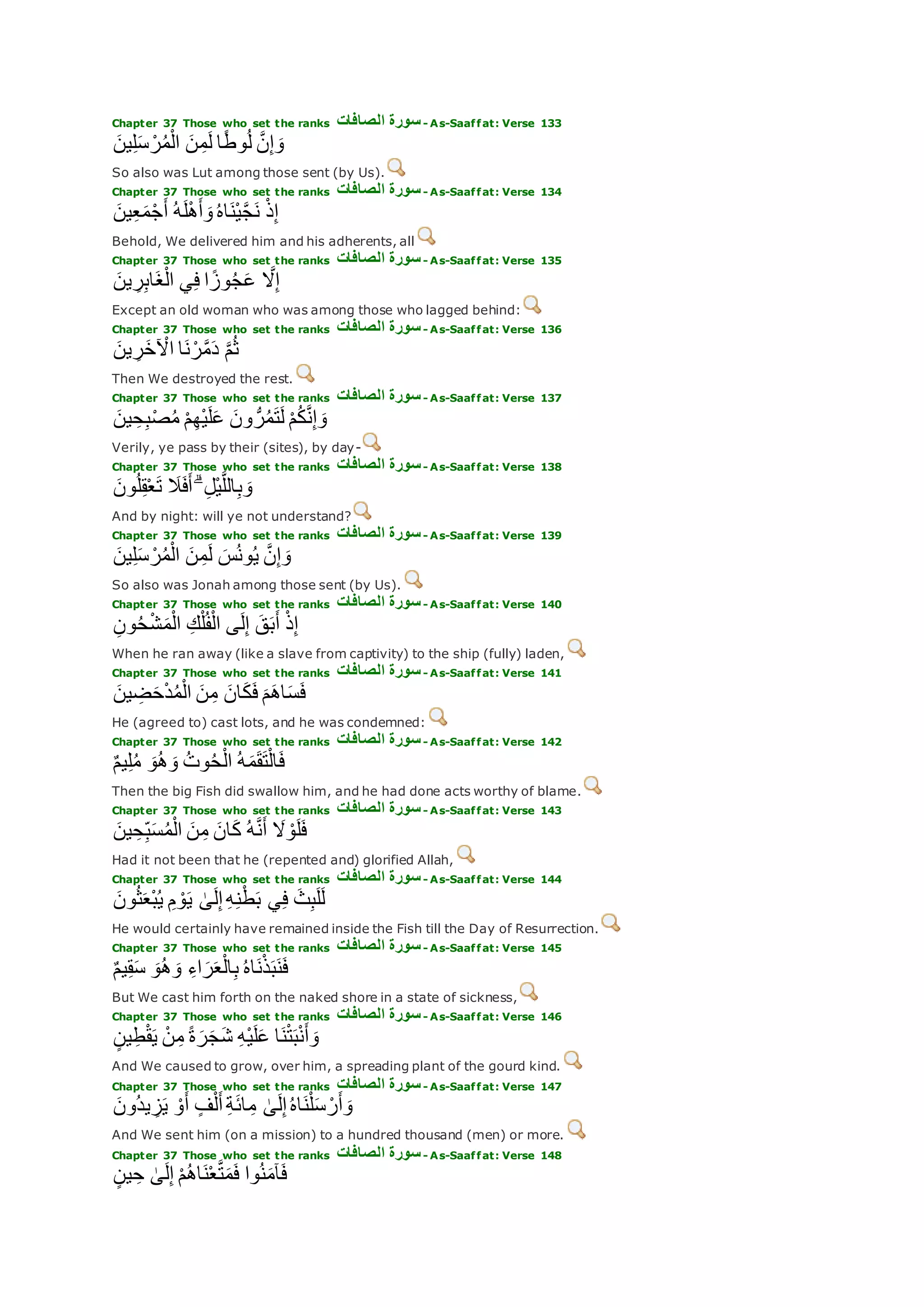 Chapter 37 Those who set the ranks سورة الصافات - As-Saaffat: Verse 133
وَإِنَّ لُوطًا لَمِنَ الْمُرْسَلِينَ
So also was Lut among those sent (by Us).

Chapter 37 Those who set the ranks سورة الصافات - As-Saaffat: Verse 134
إِذْ نَجَّيْنَاهُ وَأَهْلَهُ أَجْمَعِينَ
Behold, We delivered him and his adherents, all

Chapter 37 Those who set the ranks سورة الصافات - As-Saaffat: Verse 135
إِلَّا عَجُوزًا فِي الْغَابِرِينَ
Except an old woman who was among those who lagged behind:

Chapter 37 Those who set the ranks سورة الصافات - As-Saaffat: Verse 136
ثُمَّ دَمَّرْنَا الْآخَرِينَ
Then We destroyed the rest.

Chapter 37 Those who set the ranks سورة الصافات - As-Saaffat: Verse 137
وَإِنَّكُمْ لَتَمُرُّونَ عَلَيْهِمْ مُصْبِحِينَ
Verily, ye pass by their (sites), by day-

Chapter 37 Those who set the ranks سورة الصافات - As-Saaffat: Verse 138
وَبِاللَّيْلِ ۗ أَفَلَا تَعْقِلُونَ
And by night: will ye not understand?

Chapter 37 Those who set the ranks سورة الصافات - As-Saaffat: Verse 139
وَإِنَّ يُونُسَ لَمِنَ الْمُرْسَلِينَ
So also was Jonah among those sent (by Us).

Chapter 37 Those who set the ranks سورة الصافات - As-Saaffat: Verse 140
إِذْ أَبَقَ إِلَى الْفُلْكِ الْمَشْحُونِ
When he ran away (like a slave from captivity) to the ship (fully) laden,

Chapter 37 Those who set the ranks سورة الصافات - As-Saaffat: Verse 141
فَسَاهَمَ فَكَانَ مِنَ الْمُدْحَضِينَ
He (agreed to) cast lots, and he was condemned:

Chapter 37 Those who set the ranks سورة الصافات - As-Saaffat: Verse 142
فَالْتَقَمَهُ الْحُوتُ وَهُوَ مُلِيمٌ
Then the big Fish did swallow him, and he had done acts worthy of blame.

Chapter 37 Those who set the ranks سورة الصافات - As-Saaffat: Verse 143
فَلَوْلَا أَنَّهُ كَانَ مِنَ الْمُسَبِّحِينَ
Had it not been that he (repented and) glorified Allah,

Chapter 37 Those who set the ranks سورة الصافات - As-Saaffat: Verse 144
لَلَبِثَ فِي بَطْنِهِ إِلَىٰ يَوْمِ يُبْعَثُونَ
He would certainly have remained inside the Fish till the Day of Resurrection.

Chapter 37 Those who set the ranks سورة الصافات - As-Saaffat: Verse 145
فَنَبَذْنَاهُ بِالْعَرَاءِ وَهُوَ سَقِيمٌ
But We cast him forth on the naked shore in a state of sickness,

Chapter 37 Those who set the ranks سورة الصافات - As-Saaffat: Verse 146
وَأَنْبَتْنَا عَلَيْهِ شَجَرَةً مِنْ يَقْطِينٍ
And We caused to grow, over him, a spreading plant of the gourd kind.

Chapter 37 Those who set the ranks سورة الصافات - As-Saaffat: Verse 147
وَأَرْسَلْنَاهُ إِلَىٰ مِائَةِ أَلْفٍ أَوْ يَزِيدُونَ
And We sent him (on a mission) to a hundred thousand (men) or more.

Chapter 37 Those who set the ranks سورة الصافات - As-Saaffat: Verse 148
فَآمَنُوا فَمَتَّعْنَاهُمْ إِلَىٰ حِينٍ